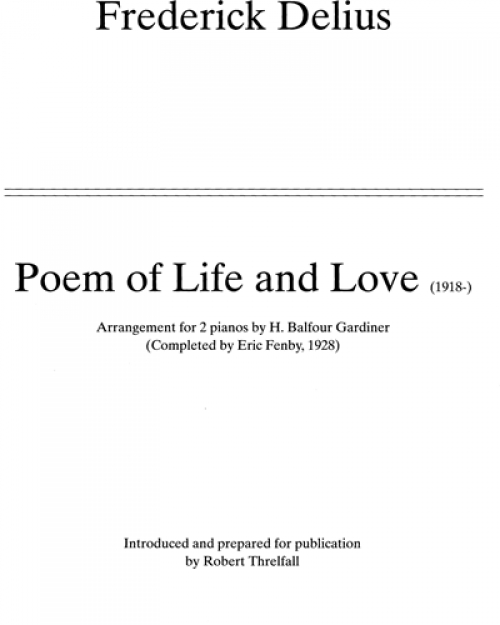 Frederick Delius

Poem of Life and Love (1918-)

Arrangement for 2 pianos by H. Balfour Gardiner
(Completed by Eric Fenby, 1928)

Introduced and prepared for publication
by Robert Threlfall